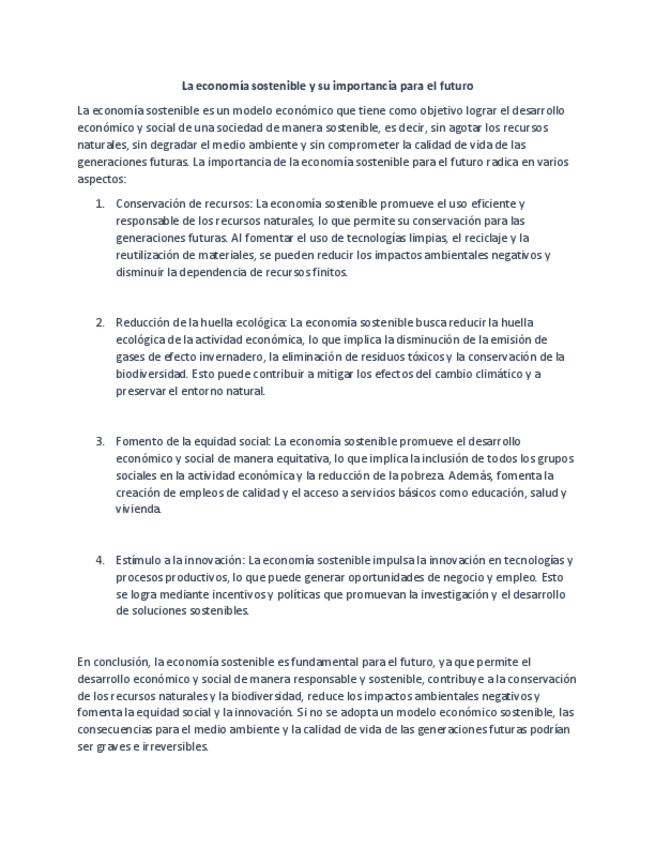 La economía sostenible y su importancia para el futuro

La economía sostenible es un modelo económico que tiene como objetivo lograr el desarrollo económico y social de una sociedad de manera sostenible, es decir, sin agotar los recursos naturales, sin degradar el medio ambiente y sin comprometer la calidad de vida de las generaciones futuras. La importancia de la economía sostenible para el futuro radica en varios aspectos:

1. Conservación de recursos: La economía sostenible promueve el uso eficiente y responsable de los recursos naturales, lo que permite su conservación para las generaciones futuras. Al fomentar el uso de tecnologías limpias, el reciclaje y la reutilización de materiales, se pueden reducir los impactos ambientales negativos y disminuir la dependencia de recursos finitos.

2. Reducción de la huella ecológica: La economía sostenible busca reducir la huella ecológica de la actividad económica, lo que implica la disminución de la emisión de gases de efecto invernadero, la eliminación de residuos tóxicos y la conservación de la biodiversidad. Esto puede contribuir a mitigar los efectos del cambio climático y a preservar el entorno natural.

3. Fomento de la equidad social: La economía sostenible promueve el desarrollo económico y social de manera equitativa, lo que implica la inclusión de todos los grupos sociales en la actividad económica y la reducción de la pobreza. Además, fomenta la creación de empleos de calidad y el acceso a servicios básicos como educación, salud y vivienda.

4. Estímulo a la innovación: La economía sostenible impulsa la innovación en tecnologías y procesos productivos, lo que puede generar oportunidades de negocio y empleo. Esto se logra mediante incentivos y políticas que promuevan la investigación y el desarrollo de soluciones sostenibles.

En conclusión, la economía sostenible es fundamental para el futuro, ya que permite el desarrollo económico y social de manera responsable y sostenible, contribuye a la conservación de los recursos naturales y la biodiversidad, reduce los impactos ambientales negativos y fomenta la equidad social y la innovación. Si no se adopta un modelo económico sostenible, las consecuencias para el medio ambiente y la calidad de vida de las generaciones futuras podrían ser graves e irreversibles.